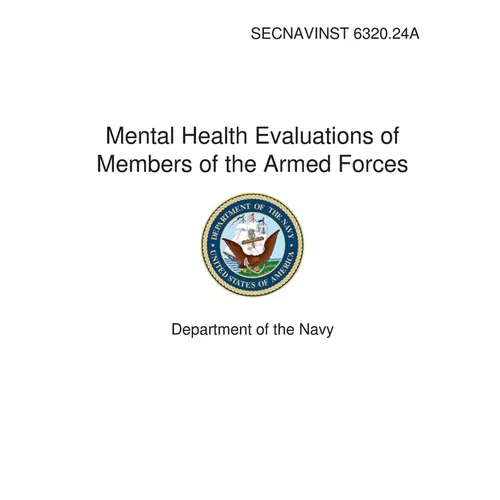 SECNAVINST 6320.24A

Mental Health Evaluations of Members of the Armed Forces

DEPARTMENT OF THE NAVY
UNITED STATES OF AMERICA

Department of the Navy